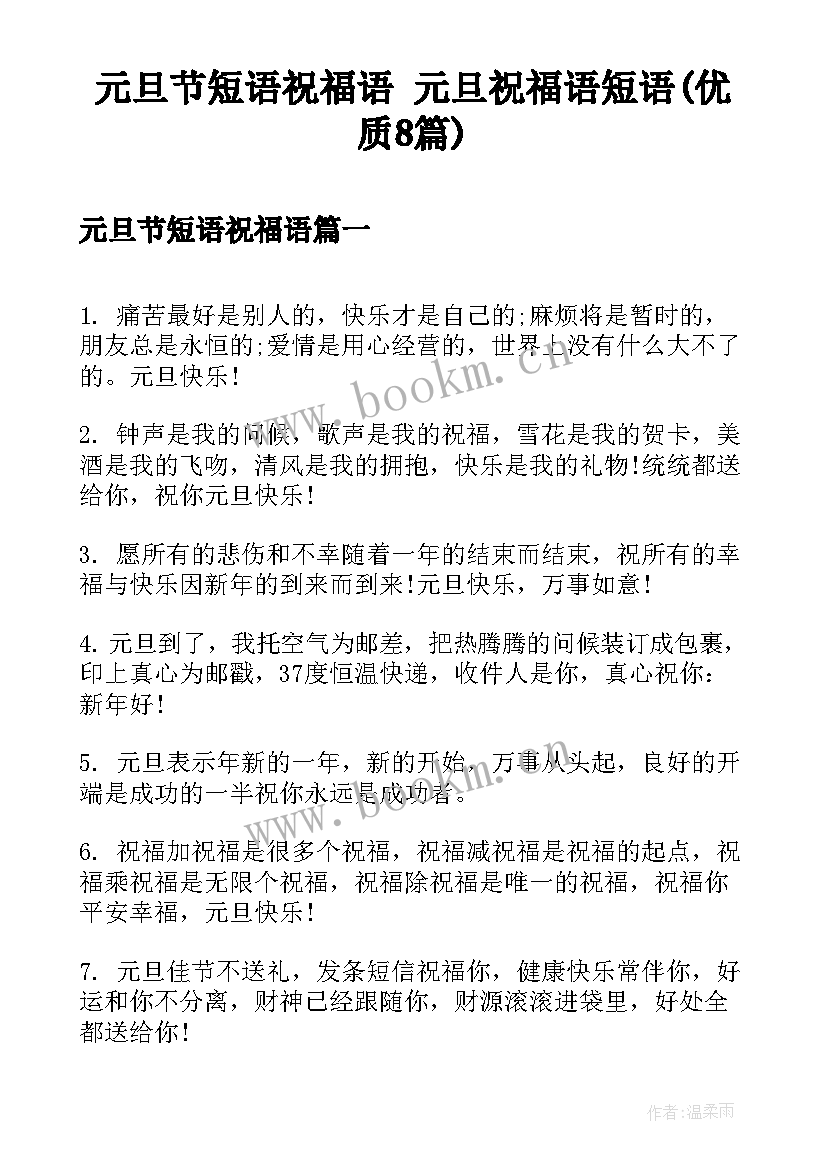 元旦节短语祝福语 元旦祝福语短语(优质8篇)

元旦节短语祝福语篇一

1. 痛苦最好是别人的，快乐才是自己的;麻烦将是暂时的，朋友总是永恒的;爱情是用心经营的，世界上没有什么大不了的。元旦快乐!

2. 钟声是我的问候，歌声是我的祝福，雪花是我的贺卡，美酒是我的飞吻，清风是我的拥抱，快乐是我的礼物!统统都送给你，祝你元旦快乐!

3. 愿所有的悲伤和不幸随着一年的结束而结束，祝所有的幸福与快乐因新年的到来而到来!元旦快乐，万事如意!

4. 元旦到了，我托空气为邮差，把热腾腾的问候装订成包裹，印上真心为邮戳，37度恒温快递，收件人是你，真心祝你：新年好!

5. 元旦表示年新的一年，新的开始，万事从头起，良好的开端是成功的一半祝你永远是成功者。

6. 祝福加祝福是很多个祝福，祝福减祝福是祝福的起点，祝福乘祝福是无限个祝福，祝福除祝福是唯一的祝福，祝福你平安幸福，元旦快乐!

7. 元旦佳节不送礼，发条短信祝福你，健康快乐常伴你，好运和你不分离，财神已经跟随你，财源滚滚进袋里，好处全都送给你!

www.bookm.cn
www.bookm.cn

作者:温柔雨